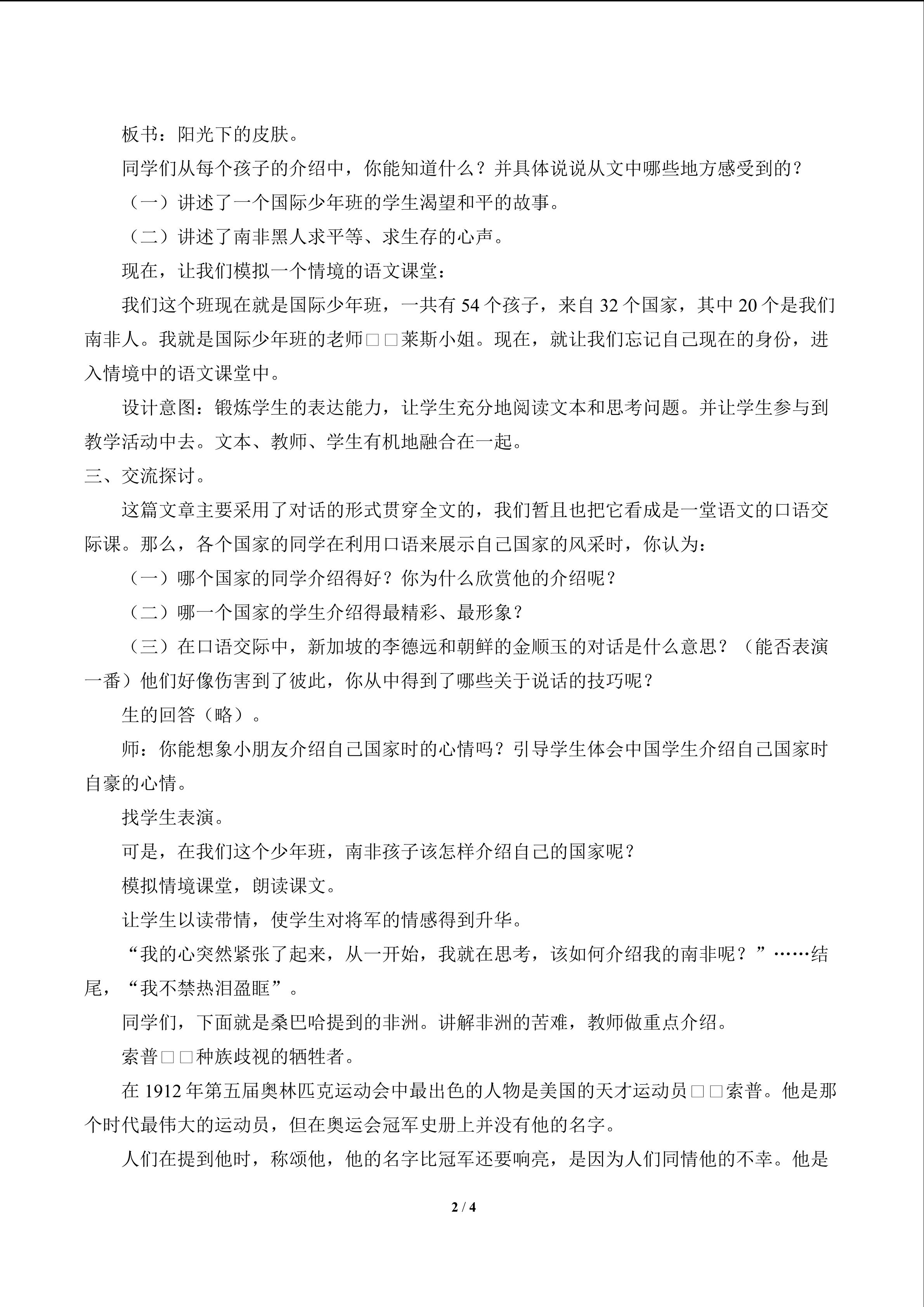 板书：阳光下的皮肤。

同学们从每个孩子的介绍中，你能知道什么？并具体说说从文中哪些地方感受到的？

（一）讲述了一个国际少年班的学生渴望和平的故事。

（二）讲述了南非黑人求平等、求生存的心声。

现在，让我们模拟一个情境的语文课堂：

我们这个班现在就是国际少年班，一共有54个孩子，来自32个国家，其中20个是我们南非人。我就是国际少年班的老师□□莱斯小姐。现在，就让我们忘记自己现在的身份，进入情境中的语文课堂中。

设计意图：锻炼学生的表达能力，让学生充分地阅读文本和思考问题。并让学生参与到教学活动中去。文本、教师、学生有机地融合在一起。

三、交流探讨。

这篇文章主要采用了对话的形式贯穿全文的，我们暂且也把它看成是一堂语文的口语交际课。那么，各个国家的同学在利用口语来展示自己国家的风采时，你认为：

（一）哪个国家的同学介绍得好？你为什么欣赏他的介绍呢？

（二）哪一个国家的学生介绍得最精彩、最形象？

（三）在口语交际中，新加坡的李德远和朝鲜的金顺玉的对话是什么意思？（能否表演一番）他们好像伤害到了彼此，你从中得到了哪些关于说话的技巧呢？

生的回答（略）。

师：你能想象小朋友介绍自己国家时的心情吗？引导学生体会中国学生介绍自己国家时自豪的心情。

找学生表演。

可是，在我们这个少年班，南非孩子该怎样介绍自己的国家呢？

模拟情境课堂，朗读课文。

让学生以读带情，使学生对将军的情感得到升华。

“我的心突然紧张了起来，从一开始，我就在思考，该如何介绍我的南非呢？”……结尾，“我不禁热泪盈眶”。

同学们，下面就是桑巴哈提到的非洲。讲解非洲的苦难，教师做重点介绍。

索普□□种族歧视的牺牲者。

在1912年第五届奥林匹克运动会中最出色的人物是美国的天才运动员□□索普。他是那个时代最伟大的运动员，但在奥运会冠军史册上并没有他的名字。

人们在提到他时，称颂他，他的名字比冠军还要响亮，是因为人们同情他的不幸。他是

2 / 4